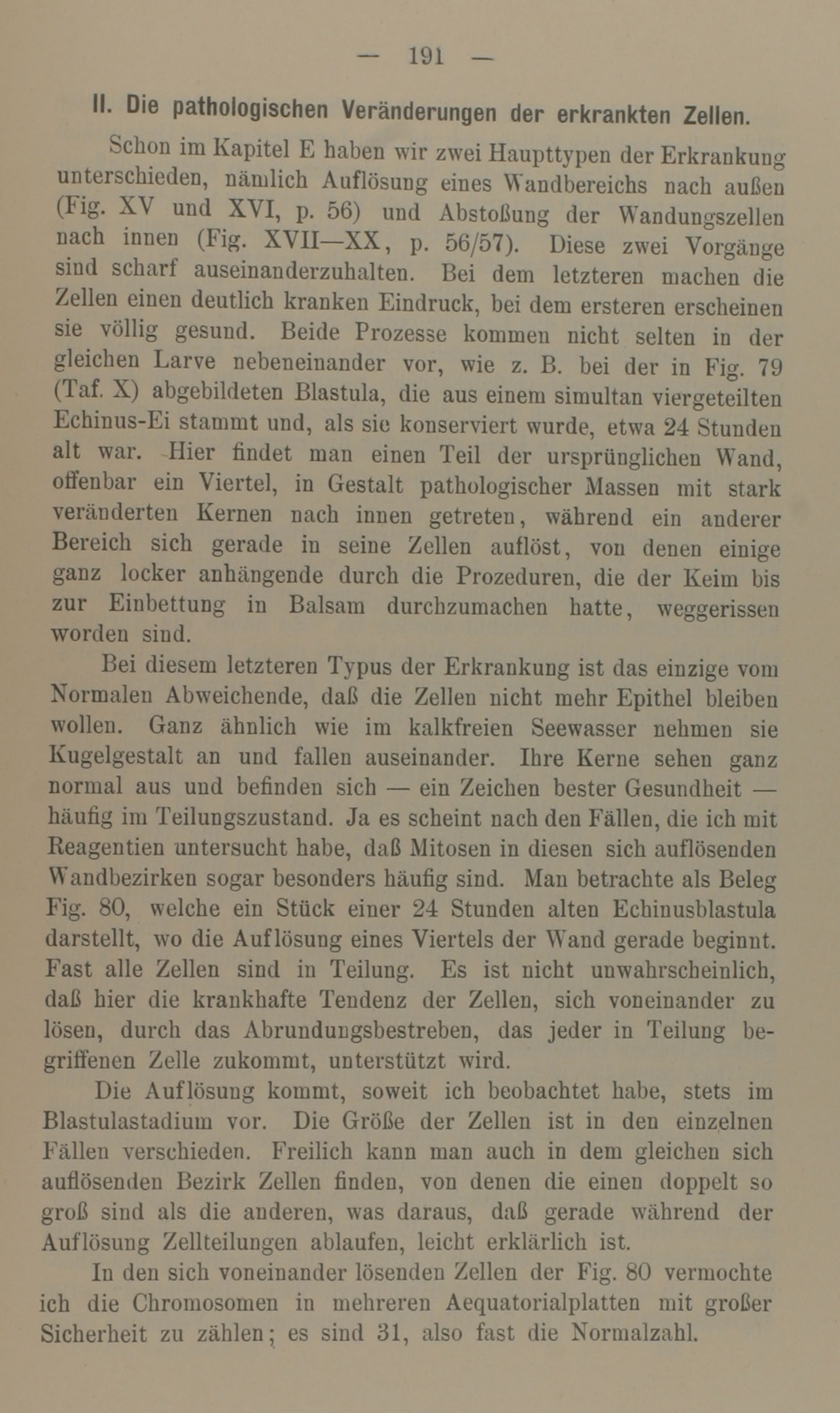 — 191 —

II. Die pathologischen Veränderungen der erkrankten Zellen.

Schon im Kapitel E haben wir zwei Haupttypen der Erkrankung unterschieden, nämlich Auflösung eines Wandbereichs nach außen (Fig. XV und XVI, p. 56) und Abstoßung der Wandungszellen nach innen (Fig. XVII—XX, p. 56/57). Diese zwei Vorgänge sind scharf auseinanderzuhalten. Bei dem letzteren machen die Zellen einen deutlich kranken Eindruck, bei dem ersteren erscheinen sie völlig gesund. Beide Prozesse kommen nicht selten in der gleichen Larve nebeneinander vor, wie z. B. bei der in Fig. 79 (Taf. X) abgebildeten Blastula, die aus einem simultan viergeteilten Echinus-Ei stammt und, als sie konserviert wurde, etwa 24 Stunden alt war. Hier findet man einen Teil der ursprünglichen Wand, offenbar ein Viertel, in Gestalt pathologischer Massen mit stark veränderten Kernen nach innen getreten, während ein anderer Bereich sich gerade in seine Zellen auflöst, von denen einige ganz locker anhängende durch die Prozeduren, die der Keim bis zur Einbettung in Balsam durchzumachen hatte, weggerissen worden sind.

Bei diesem letzteren Typus der Erkrankung ist das einzige vom Normalen Abweichende, daß die Zellen nicht mehr Epithel bleiben wollen. Ganz ähnlich wie im kalkfreien Seewasser nehmen sie Kugelgestalt an und fallen auseinander. Ihre Kerne sehen ganz normal aus und befinden sich — ein Zeichen bester Gesundheit — häufig im Teilungszustand. Ja es scheint nach den Fällen, die ich mit Reagentien untersucht habe, daß Mitosen in diesen sich auflösenden Wandbezirken sogar besonders häufig sind. Man betrachte als Beleg Fig. 80, welche ein Stück einer 24 Stunden alten Echinusblastula darstellt, wo die Auflösung eines Viertels der Wand gerade beginnt. Fast alle Zellen sind in Teilung. Es ist nicht unwahrscheinlich, daß hier die krankhafte Tendenz der Zellen, sich voneinander zu lösen, durch das Abrundungsbestreben, das jeder in Teilung begriffenen Zelle zukommt, unterstützt wird.

Die Auflösung kommt, soweit ich beobachtet habe, stets im Blastulastadium vor. Die Größe der Zellen ist in den einzelnen Fällen verschieden. Freilich kann man auch in dem gleichen sich auflösenden Bezirk Zellen finden, von denen die einen doppelt so groß sind als die anderen, was daraus, daß gerade während der Auflösung Zellteilungen ablaufen, leicht erklärlich ist.

In den sich voneinander lösenden Zellen der Fig. 80 vermochte ich die Chromosomen in mehreren Aequatorialplatten mit großer Sicherheit zu zählen; es sind 31, also fast die Normalzahl.